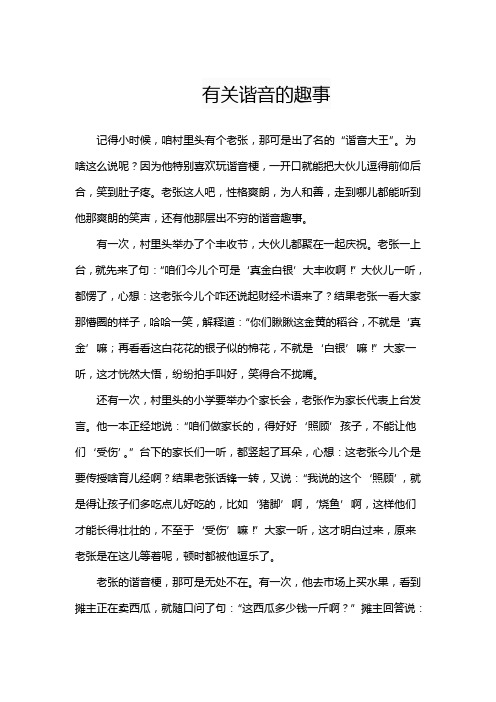 有关谐音的趣事

记得小时候，咱村里头有个老张，那可是出了名的“谐音大王”。为啥这么说呢？因为他特别喜欢玩谐音梗，一开口就能把大伙儿逗得前仰后合，笑到肚子疼。老张这人吧，性格爽朗，为人和善，走到哪儿都能听到他那爽朗的笑声，还有他那层出不穷的谐音趣事。

有一次，村里头举办了个丰收节，大伙儿都聚在一起庆祝。老张一上台，就先来了句：“咱们今儿个可是‘真金白银’大丰收啊！”大伙儿一听，都愣了，心想：这老张今儿个咋还说起财经术语来了？结果老张一看大家那懵圈的样子，哈哈一笑，解释道：“你们瞅瞅这金黄的稻谷，不就是‘真金’嘛；再看看这白花花的银子似的棉花，不就是‘白银’嘛！”大家一听，这才恍然大悟，纷纷拍手叫好，笑得合不拢嘴。

还有一次，村里头的小学要举办个家长会，老张作为家长代表上台发言。他一本正经地说：“咱们做家长的，得好好‘照顾’孩子，不能让他们‘受伤’。”台下的家长们一听，都竖起了耳朵，心想：这老张今儿个是要传授啥育儿经啊？结果老张话锋一转，又说：“我说的这个‘照顾’，就是得让孩子们多吃点儿好吃的，比如‘猪脚’啊，‘烧鱼’啊，这样他们才能长得壮壮的，不至于‘受伤’嘛！”大家一听，这才明白过来，原来老张是在这儿等着呢，顿时都被他逗乐了。

老张的谐音梗，那可是无处不在。有一次，他去市场上买水果，看到摊主正在卖西瓜，就随口问了句：“这西瓜多少钱一斤啊？”摊主回答说：